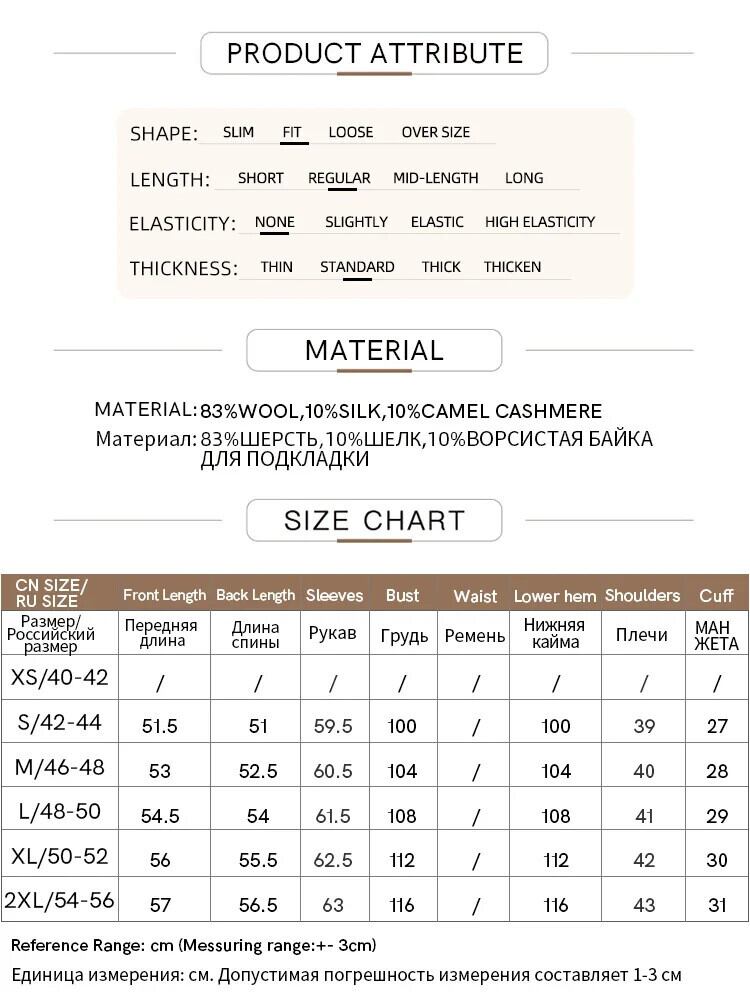 PRODUCT ATTRIBUTE

SHAPE: SLIM FIT LOOSE OVER SIZE

LENGTH: SHORT REGULAR MID-LENGTH LONG

ELASTICITY: NONE SLIGHTLY ELASTIC HIGH ELASTICITY

THICKNESS: THIN STANDARD THICK THICKEN

MATERIAL

MATERIAL: 83%WOOL,10%SILK,10%CAMEL CASHMERE
Материал: 83%ШЕРСТЬ,10%ШЕЛК,10%ВОРСИСТАЯ БАЙКА ДЛЯ ПОДКЛАДКИ

SIZE CHART

| CN SIZE/ RU SIZE | Front Length | Back Length | Sleeves | Bust | Waist | Lower hem | Shoulders | Cuff |
|---|---|---|---|---|---|---|---|---|
| Размер/ Российский размер | Передняя длина | Длина спины | Рукав | Грудь | Ремень | Нижняя кайма | Плечи | МАН ЖЕТА |
| XS/40-42 | / | / | / | / | / | / | / | / |
| S/42-44 | 51.5 | 51 | 59.5 | 100 | / | 100 | 39 | 27 |
| M/46-48 | 53 | 52.5 | 60.5 | 104 | / | 104 | 40 | 28 |
| L/48-50 | 54.5 | 54 | 61.5 | 108 | / | 108 | 41 | 29 |
| XL/50-52 | 56 | 55.5 | 62.5 | 112 | / | 112 | 42 | 30 |
| 2XL/54-56 | 57 | 56.5 | 63 | 116 | / | 116 | 43 | 31 |

Reference Range: cm (Messuring range:+- 3cm)
Единица измерения: см. Допустимая погрешность измерения составляет 1-3 см